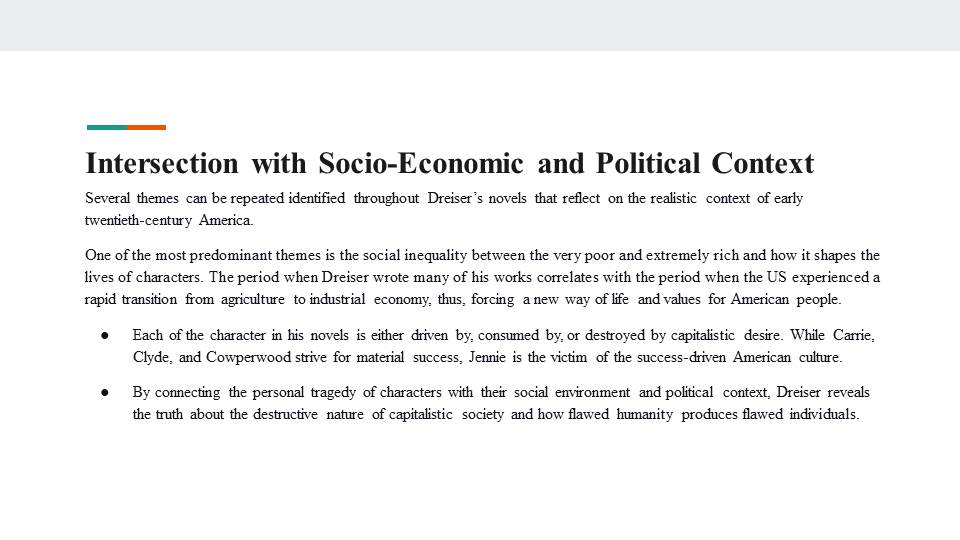 Intersection with Socio-Economic and Political Context

Several themes can be repeated identified throughout Dreiser's novels that reflect on the realistic context of early twentieth-century America.

One of the most predominant themes is the social inequality between the very poor and extremely rich and how it shapes the lives of characters. The period when Dreiser wrote many of his works correlates with the period when the US experienced a rapid transition from agriculture to industrial economy, thus, forcing a new way of life and values for American people.

● Each of the character in his novels is either driven by, consumed by, or destroyed by capitalistic desire. While Carrie, Clyde, and Cowperwood strive for material success, Jennie is the victim of the success-driven American culture.

● By connecting the personal tragedy of characters with their social environment and political context, Dreiser reveals the truth about the destructive nature of capitalistic society and how flawed humanity produces flawed individuals.